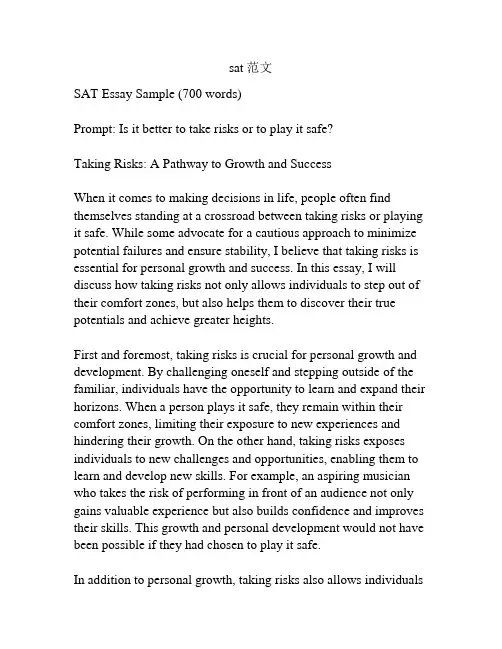 sat 范文

SAT Essay Sample (700 words)

Prompt: Is it better to take risks or to play it safe?

Taking Risks: A Pathway to Growth and Success

When it comes to making decisions in life, people often find themselves standing at a crossroad between taking risks or playing it safe. While some advocate for a cautious approach to minimize potential failures and ensure stability, I believe that taking risks is essential for personal growth and success. In this essay, I will discuss how taking risks not only allows individuals to step out of their comfort zones, but also helps them to discover their true potentials and achieve greater heights.

First and foremost, taking risks is crucial for personal growth and development. By challenging oneself and stepping outside of the familiar, individuals have the opportunity to learn and expand their horizons. When a person plays it safe, they remain within their comfort zones, limiting their exposure to new experiences and hindering their growth. On the other hand, taking risks exposes individuals to new challenges and opportunities, enabling them to learn and develop new skills. For example, an aspiring musician who takes the risk of performing in front of an audience not only gains valuable experience but also builds confidence and improves their skills. This growth and personal development would not have been possible if they had chosen to play it safe.

In addition to personal growth, taking risks also allows individuals